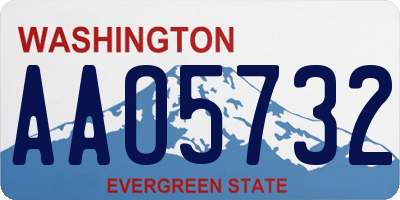 WASHINGTON

AA05732

EVERGREEN STATE